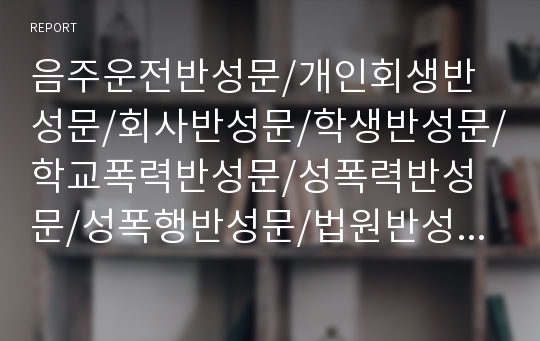 REPORT

음주운전반성문/개인회생반성문/회사반성문/학생반성문/학교폭력반성문/성폭력반성문/성폭행반성문/법원반성...